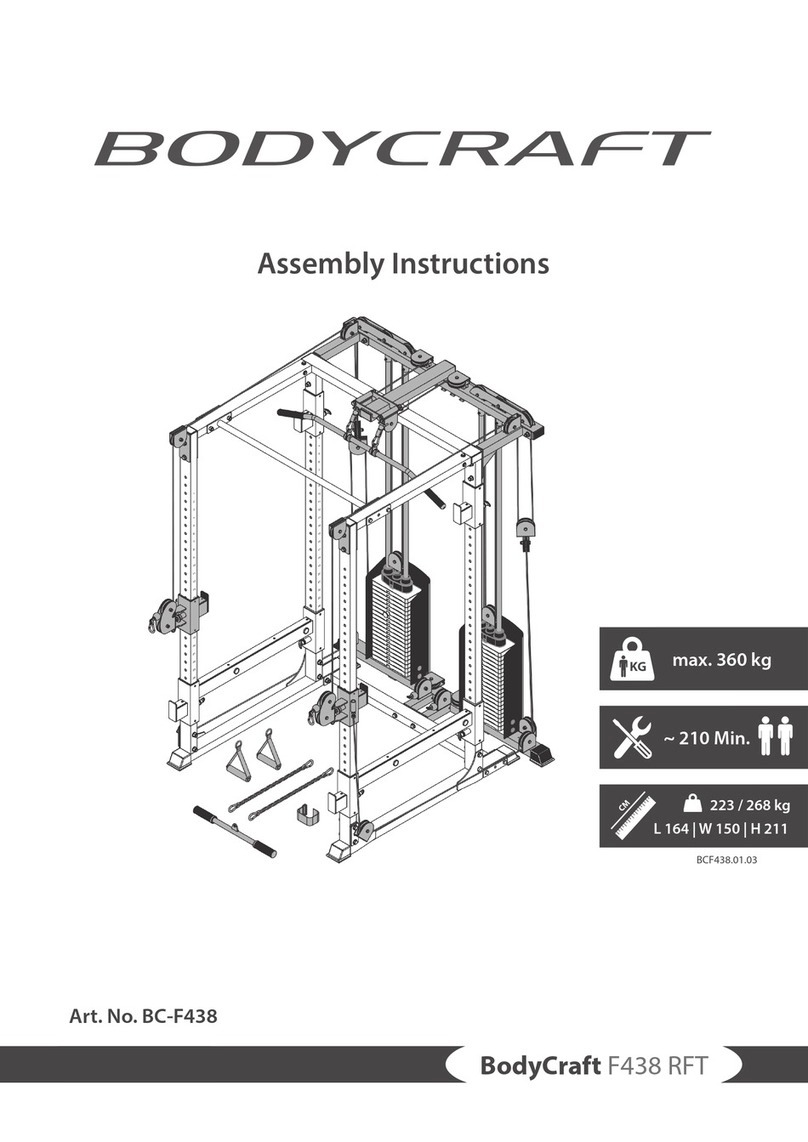 BODYCRAFT

Assembly Instructions

KG max. 360 kg

~ 210 Min.

CM 223 / 268 kg
L 164 | W 150 | H 211

BCF438.01.03

Art. No. BC-F438

BodyCraft F438 RFT